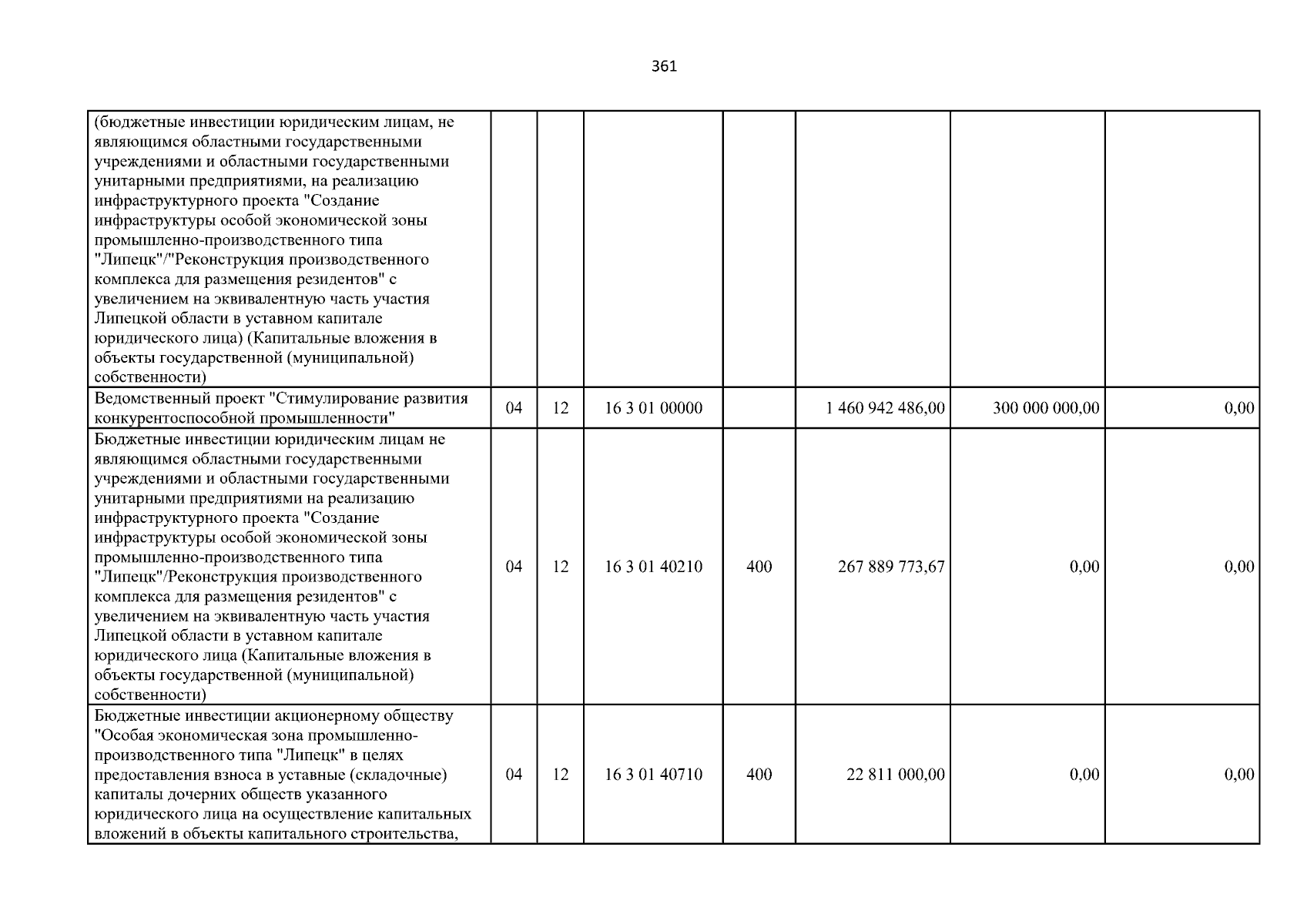 361

| | | | | | | | |
|---|---|---|---|---|---|---|---|
| (бюджетные инвестиции юридическим лицам, не являющимся областными государственными учреждениями и областными государственными унитарными предприятиями, на реализацию инфраструктурного проекта "Создание инфраструктуры особой экономической зоны промышленно-производственного типа "Липецк"/"Реконструкция производственного комплекса для размещения резидентов" с увеличением на эквивалентную часть участия Липецкой области в уставном капитале юридического лица) (Капитальные вложения в объекты государственной (муниципальной) собственности) | | | | | | | |
| Ведомственный проект "Стимулирование развития конкурентоспособной промышленности" | 04 | 12 | 16 3 01 00000 | | 1 460 942 486,00 | 300 000 000,00 | 0,00 |
| Бюджетные инвестиции юридическим лицам не являющимся областными государственными учреждениями и областными государственными унитарными предприятиями на реализацию инфраструктурного проекта "Создание инфраструктуры особой экономической зоны промышленно-производственного типа "Липецк"/Реконструкция производственного комплекса для размещения резидентов" с увеличением на эквивалентную часть участия Липецкой области в уставном капитале юридического лица (Капитальные вложения в объекты государственной (муниципальной) собственности) | 04 | 12 | 16 3 01 40210 | 400 | 267 889 773,67 | 0,00 | 0,00 |
| Бюджетные инвестиции акционерному обществу "Особая экономическая зона промышленно-производственного типа "Липецк" в целях предоставления взноса в уставные (складочные) капиталы дочерних обществ указанного юридического лица на осуществление капитальных вложений в объекты капитального строительства, | 04 | 12 | 16 3 01 40710 | 400 | 22 811 000,00 | 0,00 | 0,00 |